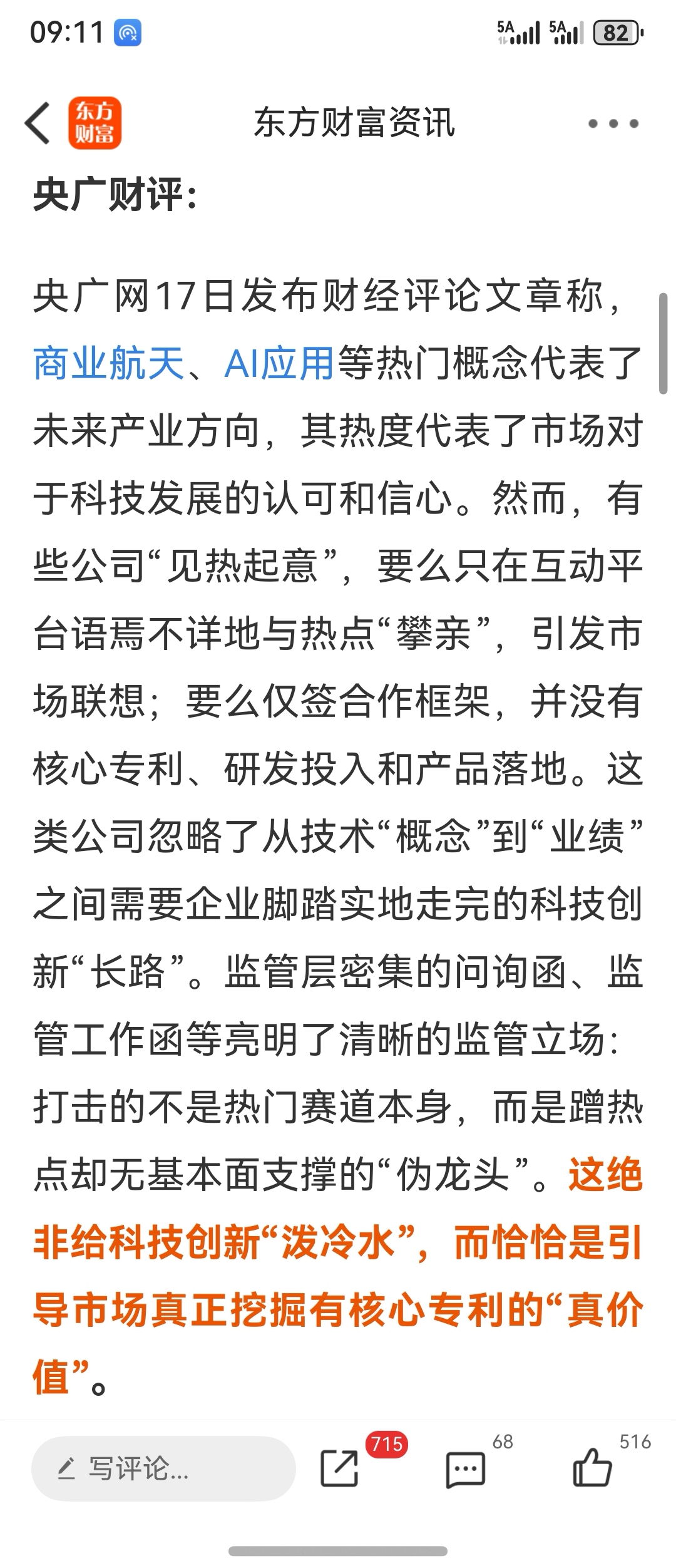 09:11 5A 5A 82

东方财富

东方财富资讯

央广财评：

央广网17日发布财经评论文章称，商业航天、AI应用等热门概念代表了未来产业方向，其热度代表了市场对于科技发展的认可和信心。然而，有些公司“见热起意”，要么只在互动平台语焉不详地与热点“攀亲”，引发市场联想；要么仅签合作框架，并没有核心专利、研发投入和产品落地。这类公司忽略了从技术“概念”到“业绩”之间需要企业脚踏实地走完的科技创新“长路”。监管层密集的问询函、监管工作函等亮明了清晰的监管立场：打击的不是热门赛道本身，而是蹭热点却无基本面支撑的“伪龙头”。这绝非给科技创新“泼冷水”，而恰恰是引导市场真正挖掘有核心专利的“真价值”。

写评论...

715

68

516